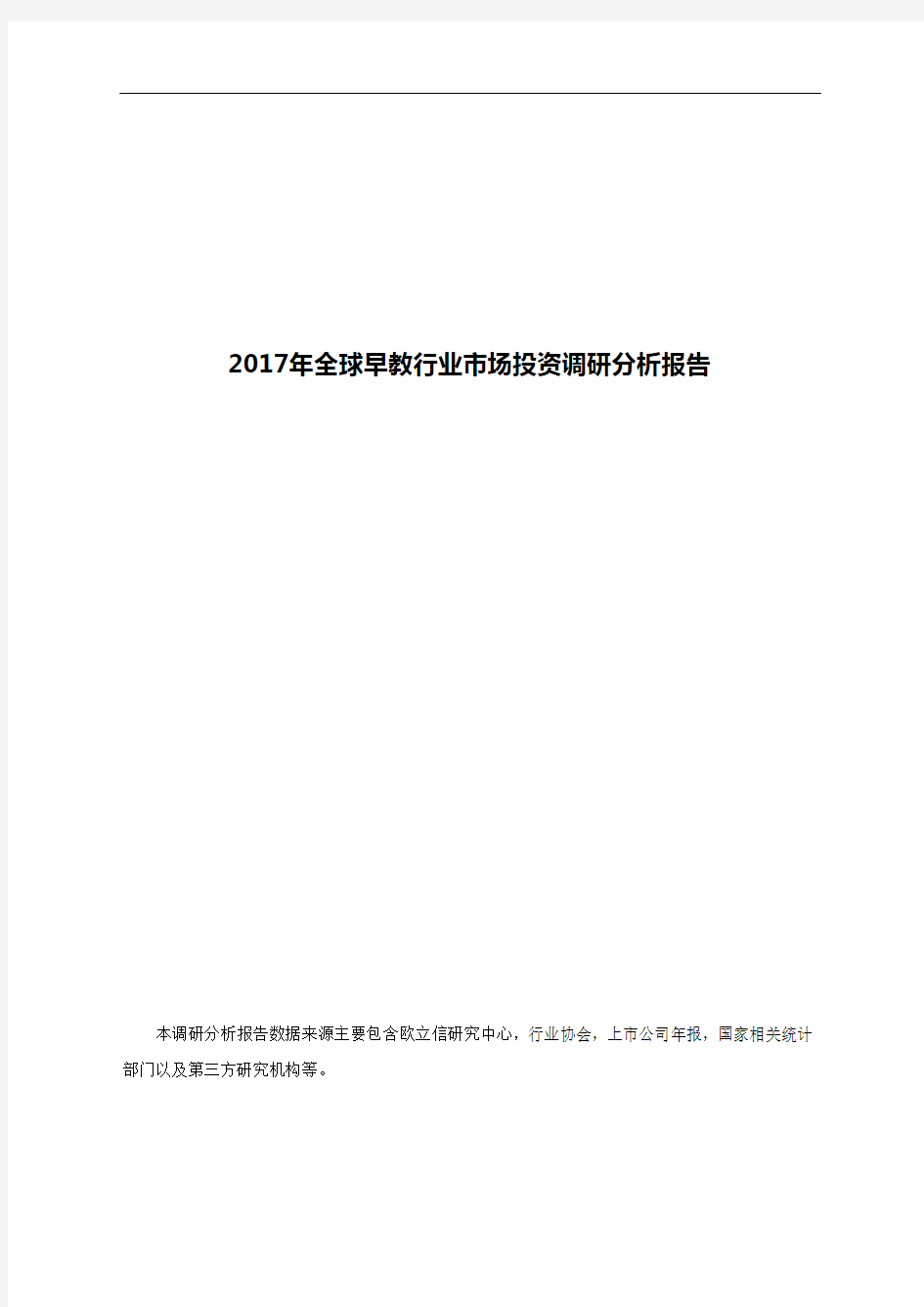 2017年全球早教行业市场投资调研分析报告

本调研分析报告数据来源主要包含欧立信研究中心，行业协会，上市公司年报，国家相关统计部门以及第三方研究机构等。